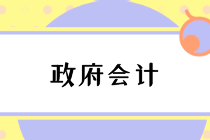 政府会计